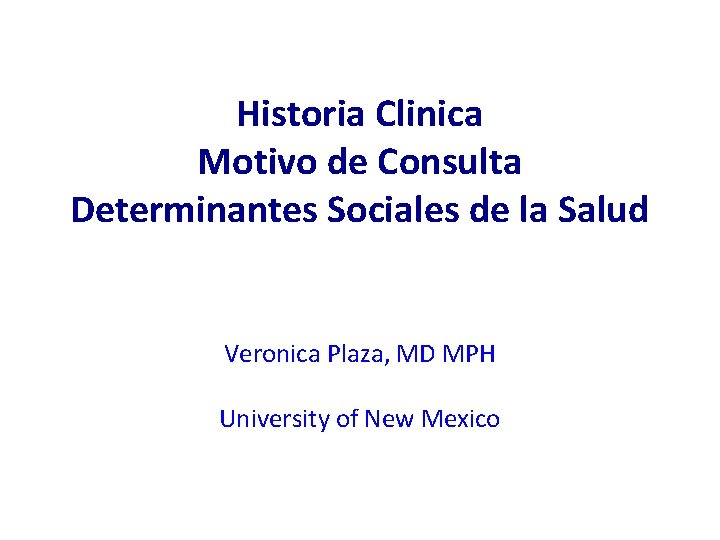 Historia Clinica
Motivo de Consulta
Determinantes Sociales de la Salud

Veronica Plaza, MD MPH

University of New Mexico